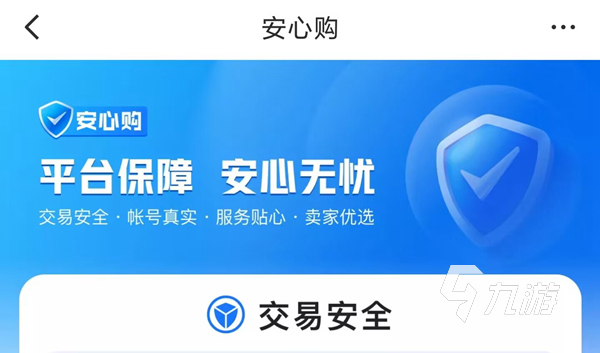 安心购

安心购

平台保障 安心无忧

交易安全 · 帐号真实 · 服务贴心 · 卖家优选

九游

交易安全